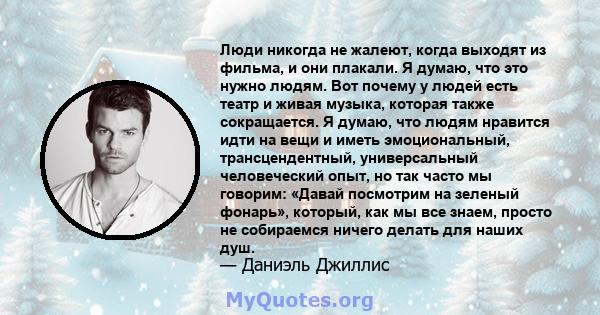 Люди никогда не жалеют, когда выходят из фильма, и они плакали. Я думаю, что это нужно людям. Вот почему у людей есть театр и живая музыка, которая также сокращается. Я думаю, что людям нравится идти на вещи и иметь эмоциональный, трансцендентный, универсальный человеческий опыт, но так часто мы говорим: «Давай посмотрим на зеленый фонарь», который, как мы все знаем, просто не собираемся ничего делать для наших душ.

— Даниэль Джиллис

MyQuotes.org